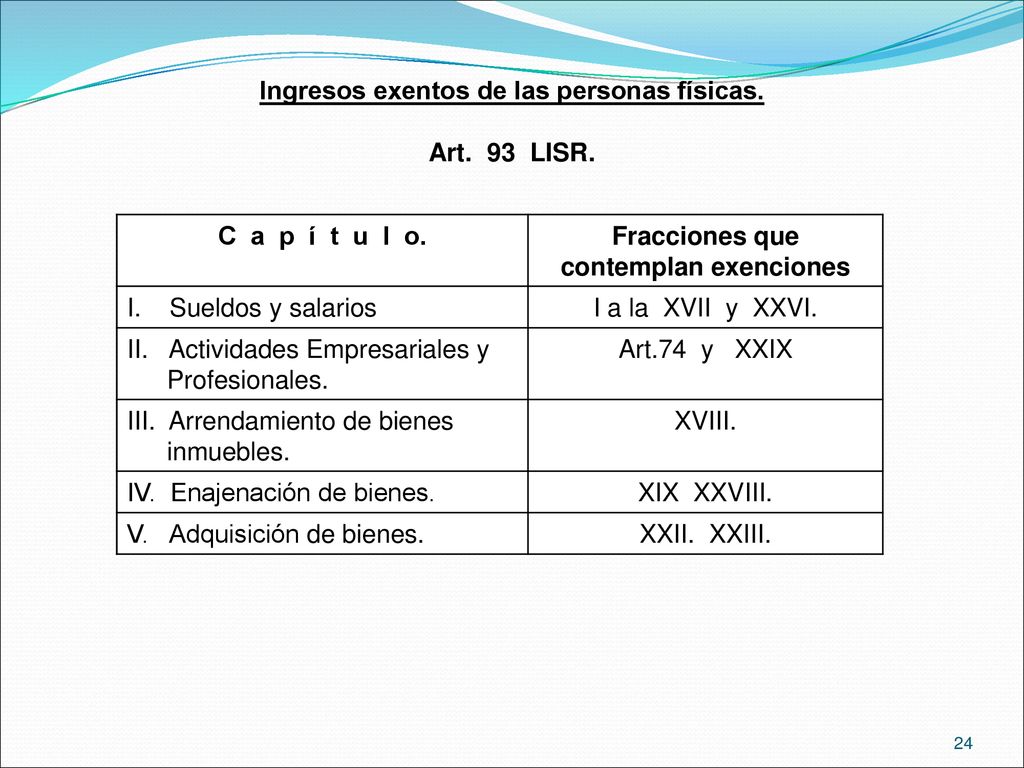 Ingresos exentos de las personas físicas.

Art. 93 LISR.

| C a p í t u l o. | Fracciones que contemplan exenciones |
|---|---|
| I. Sueldos y salarios | I a la XVII y XXVI. |
| II. Actividades Empresariales y Profesionales. | Art.74 y XXIX |
| III. Arrendamiento de bienes inmuebles. | XVIII. |
| IV. Enajenación de bienes. | XIX XXVIII. |
| V. Adquisición de bienes. | XXII. XXIII. |

24